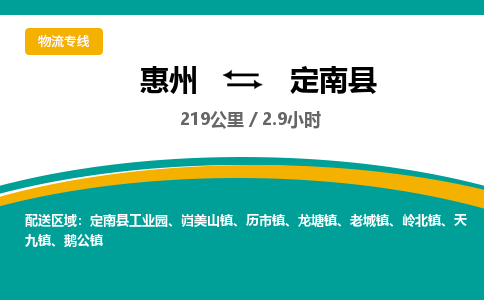 物流专线

惠州 ⇆ 定南县

219公里 / 2.9小时

配送区域：定南县工业园、岿美山镇、历市镇、龙塘镇、老城镇、岭北镇、天九镇、鹅公镇